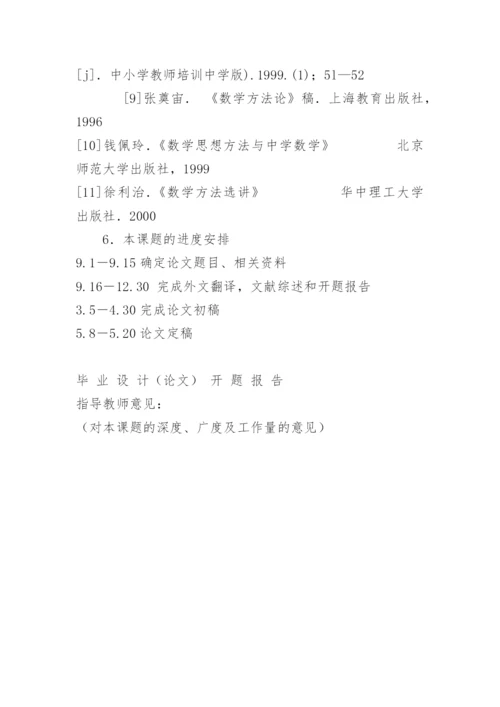 [j]．中小学教师培训中学版).1999.(1)；51—52

[9]张奠宙．《数学方法论》稿．上海教育出版社，1996

[10]钱佩玲.《数学思想方法与中学数学》 北京师范大学出版社，1999

[11]徐利治.《数学方法选讲》 华中理工大学出版社．2000

6．本课题的进度安排

9.1—9.15 确定论文题目、相关资料

9.16—12.30 完成外文翻译，文献综述和开题报告

3.5—4.30 完成论文初稿

5.8—5.20 论文定稿

毕 业 设 计（论文） 开 题 报 告

指导教师意见：

（对本课题的深度、广度及工作量的意见）